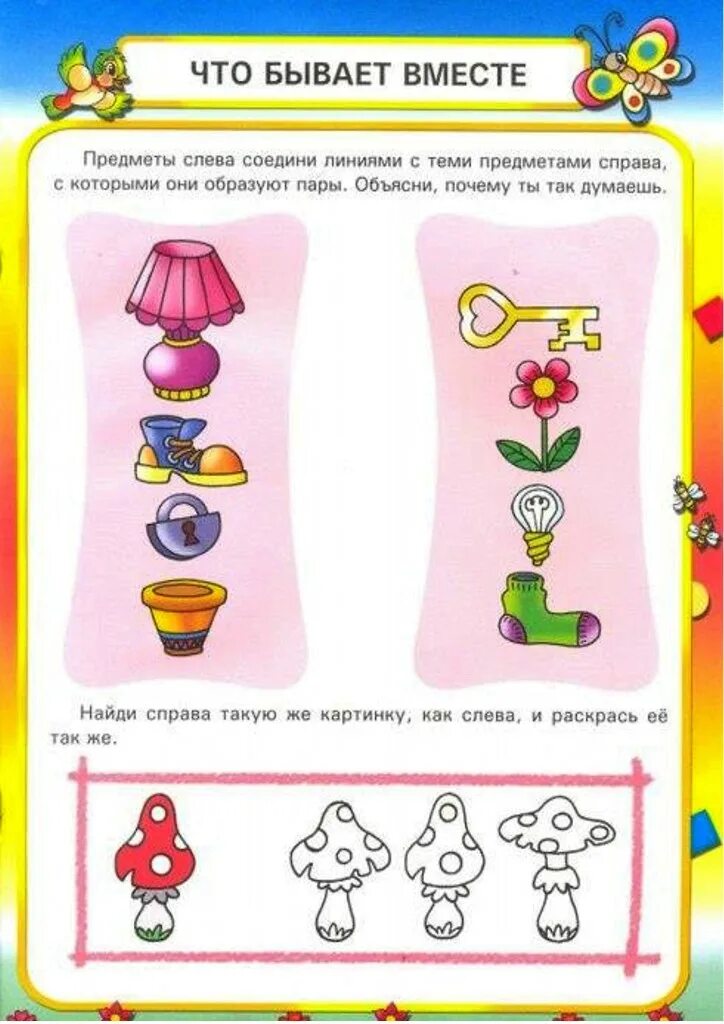 ЧТО БЫВАЕТ ВМЕСТЕ

Предметы слева соедини линиями с теми предметами справа, с которыми они образуют пары. Объясни, почему ты так думаешь.

Найди справа такую же картинку, как слева, и раскрась её так же.